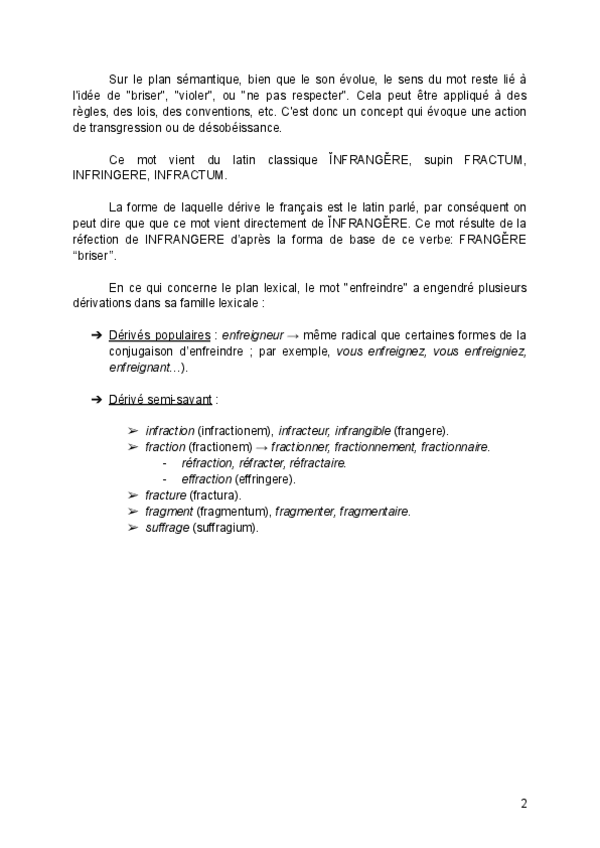 Sur le plan sémantique, bien que le son évolue, le sens du mot reste lié à l'idée de "briser", "violer", ou "ne pas respecter". Cela peut être appliqué à des règles, des lois, des conventions, etc. C'est donc un concept qui évoque une action de transgression ou de désobéissance.

Ce mot vient du latin classique ĬNFRANGĔRE, supin FRACTUM, INFRINGERE, INFRACTUM.

La forme de laquelle dérive le français est le latin parlé, par conséquent on peut dire que ce mot vient directement de ĬNFRANGĔRE. Ce mot résulte de la réfection de INFRANGERE d'après la forma de base de ce verbe: FRANGĔRE "briser".

En ce qui concerne le plan lexical, le mot "enfreindre" a engendré plusieurs dérivations dans sa famille lexicale :

➔ Dérivés populaires : enfreigneur → même radical que certaines formes de la conjugaison d'enfreindre ; par exemple, vous enfreignez, vous enfreigniez, enfreignant…).

➔ Dérivé semi-savant :

➢ infraction (infractionem), infracteur, infrangible (frangere).
➢ fraction (fractionem) → fractionner, fractionnement, fractionnaire.
- réfraction, réfracter, réfractaire.
- effraction (effringere).
➢ fracture (fractura).
➢ fragment (fragmentum), fragmenter, fragmentaire.
➢ suffrage (suffragium).

2